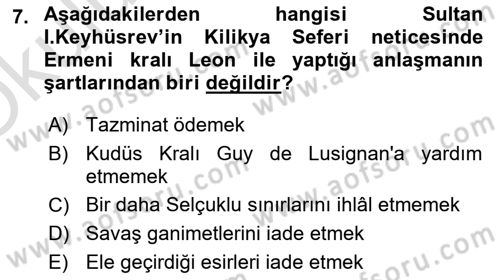 7. Aşağıdakilerden hangisi Sultan I.Keyhüsrev'in Kilikya Seferi neticesinde Ermeni kralı Leon ile yaptığı anlaşmanın şartlarından biri değildir?

A) Tazminat ödemek
B) Kudüs Kralı Guy de Lusignan'a yardım etmemek
C) Bir daha Selçuklu sınırlarını ihlâl etmemek
D) Savaş ganimetlerini iade etmek
E) Ele geçirdiği esirleri iade etmek

www.aofsoru.com